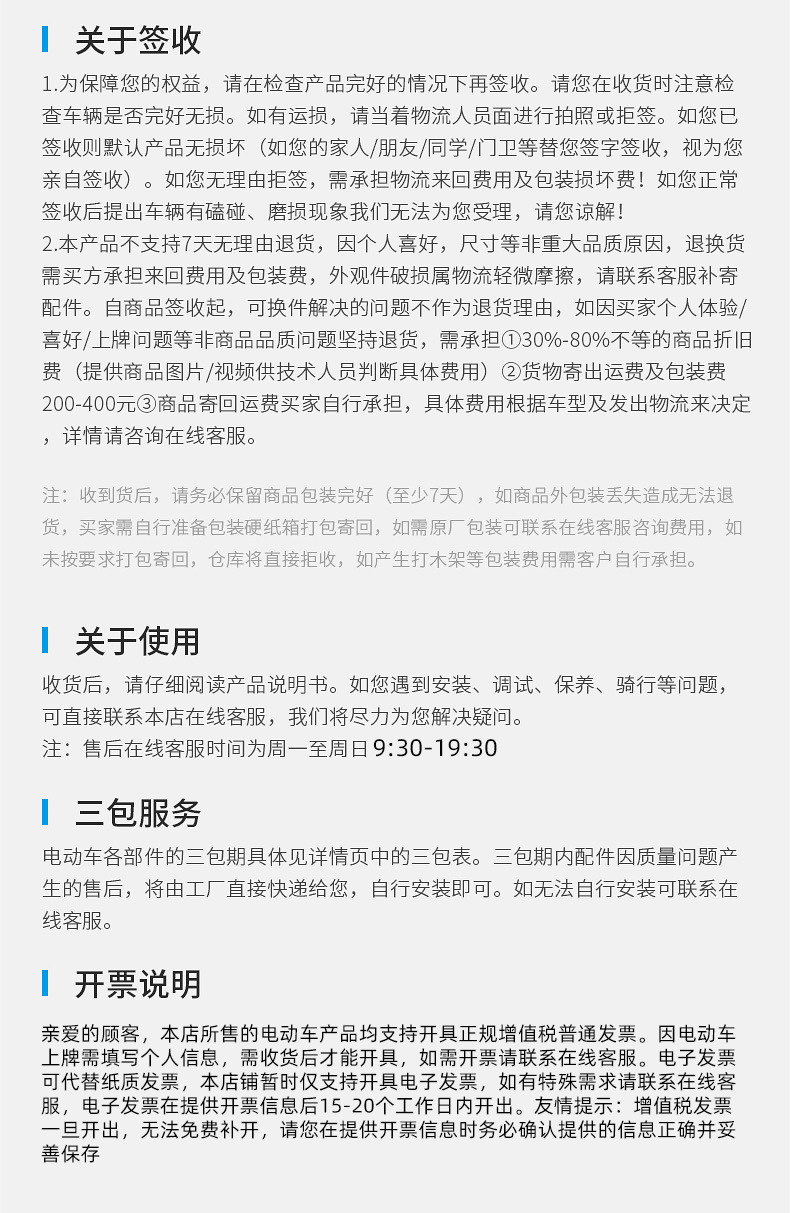 关于签收

1.为保障您的权益，请在检查产品完好的情况下再签收。请您在收货时注意检查车辆是否完好无损。如有运损，请当着物流人员面进行拍照或拒签。如您已签收则默认产品无损坏（如您的家人/朋友/同学/门卫等替您签字签收，视为您亲自签收）。如您无理由拒签，需承担物流来回费用及包装损坏费！如您正常签收后提出车辆有磕碰、磨损现象我们无法为您受理，请您谅解！
2.本产品不支持7天无理由退货，因个人喜好，尺寸等非重大品质原因，退换货需买方承担来回费用及包装费，外观件破损属物流轻微摩擦，请联系客服补寄配件。自商品签收起，可换件解决的问题不作为退货理由，如因买家个人体验/喜好/上牌问题等非商品品质问题坚持退货，需承担①30%-80%不等的商品折旧费（提供商品图片/视频供技术人员判断具体费用）②货物寄出运费及包装费200-400元③商品寄回运费买家自行承担，具体费用根据车型及发出物流来决定，详情请咨询在线客服。

注：收到货后，请务必保留商品包装完好（至少7天），如商品外包装丢失造成无法退货，买家需自行准备包装硬纸箱打包寄回，如需原厂包装可联系在线客服咨询费用，如未按要求打包寄回，仓库将直接拒收，如产生打木架等包装费用需客户自行承担。

关于使用

收货后，请仔细阅读产品说明书。如您遇到安装、调试、保养、骑行等问题，可直接联系本店在线客服，我们将尽力为您解决疑问。
注：售后在线客服时间为周一至周日9:30-19:30

三包服务

电动车各部件的三包期具体见详情页中的三包表。三包期内配件因质量问题产生的售后，将由工厂直接快递给您，自行安装即可。如无法自行安装可联系在线客服。

开票说明

亲爱的顾客，本店所售的电动车产品均支持开具正规增值税普通发票。因电动车上牌需填写个人信息，需收货后才能开具，如需开票请联系在线客服。电子发票可代替纸质发票，本店铺暂时仅支持开具电子发票，如有特殊需求请联系在线客服，电子发票在提供开票信息后15-20个工作日内开出。友情提示：增值税发票一旦开出，无法免费补开，请您在提供开票信息时务必确认提供的信息正确并妥善保存